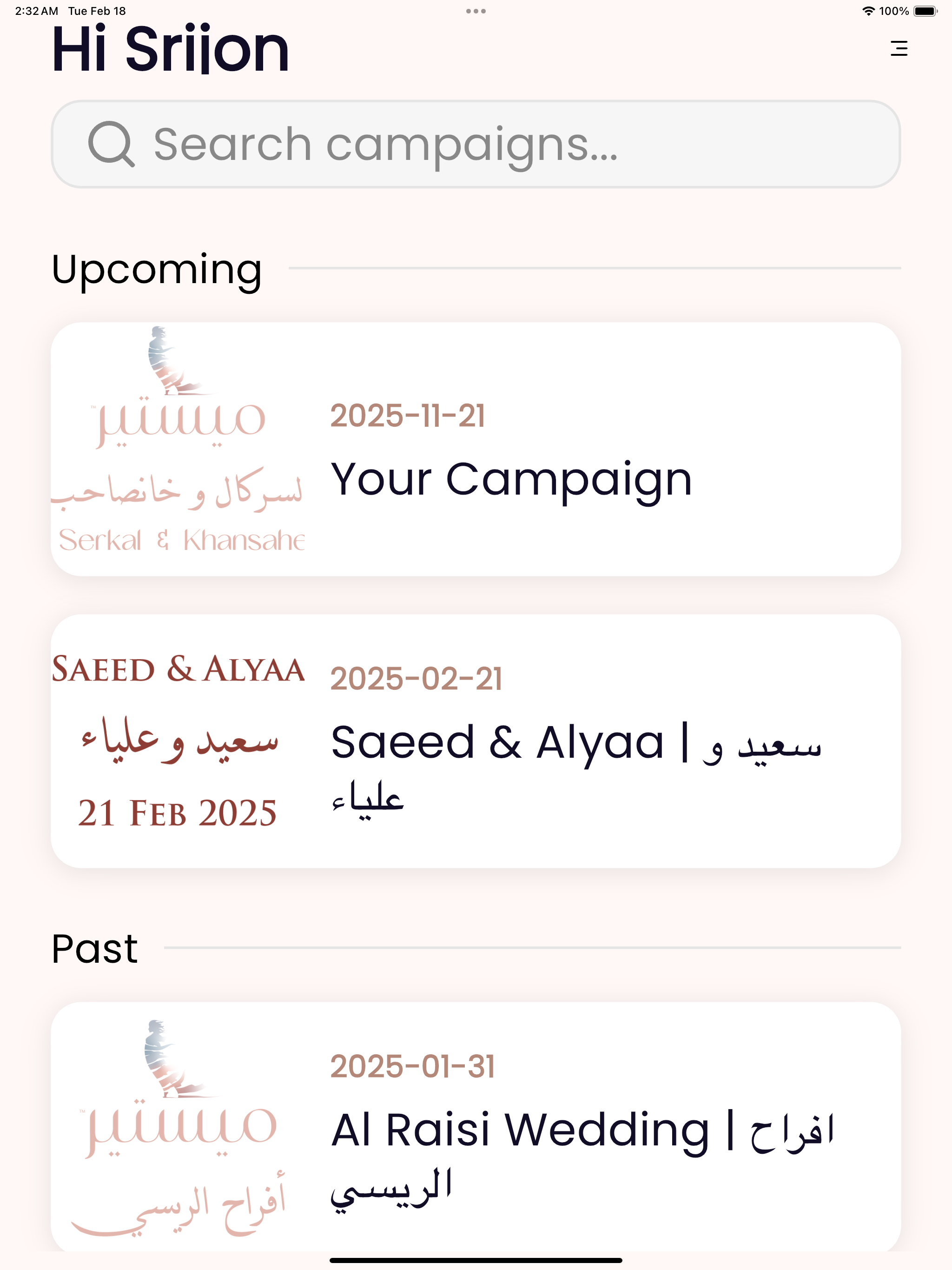 2:32 AM Tue Feb 18

100%

Hi Srijon

Search campaigns...

Upcoming

ميستير

لسركال و خانصاحب

Serkal & Khansahe

2025-11-21

Your Campaign

SAEED & ALYAA

سعيد و علياء

21 FEB 2025

2025-02-21

Saeed & Alyaa | سعيد و علياء

Past

ميستير

أفراح الريسي

2025-01-31

Al Raisi Wedding | افراح الريسي